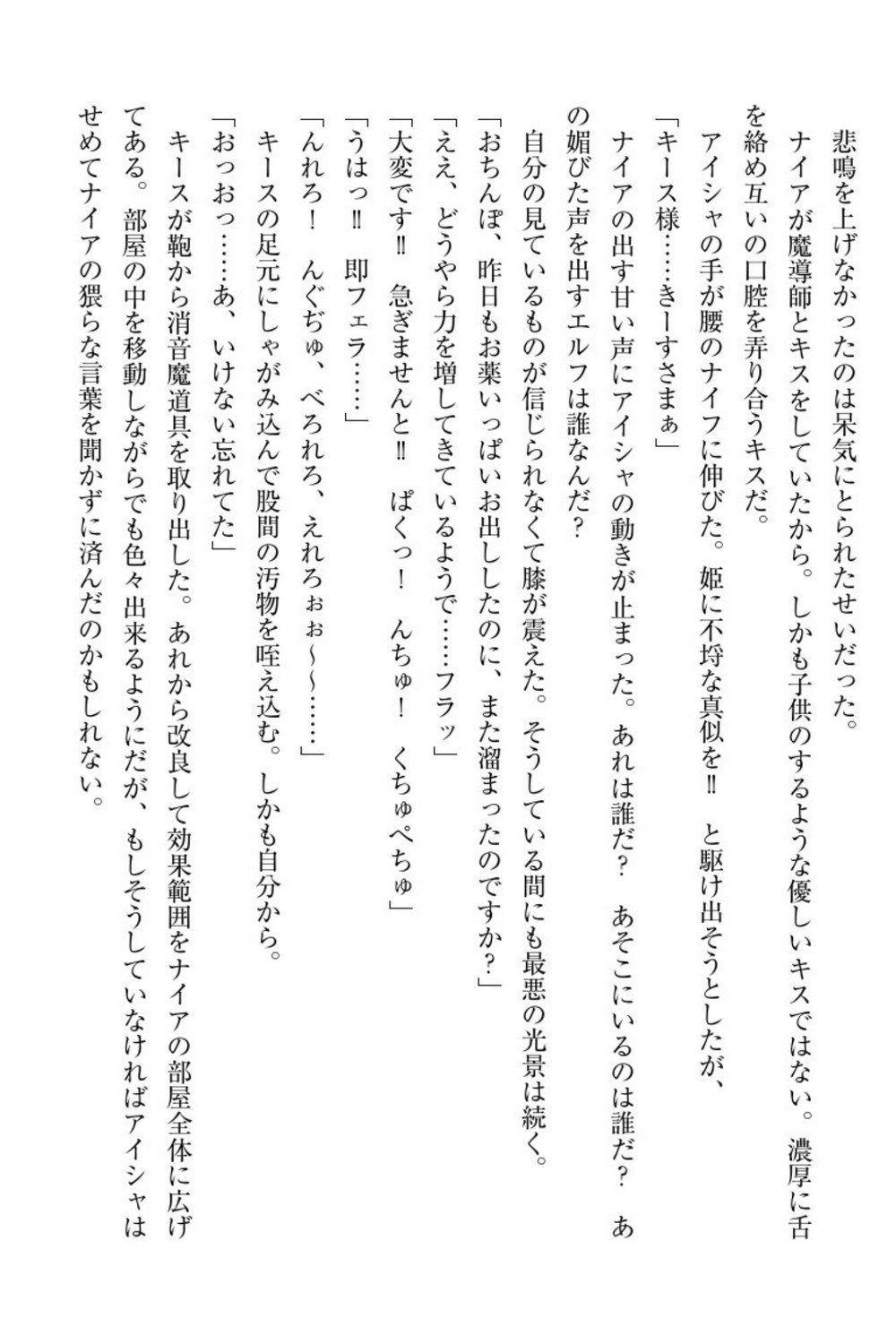 悲鳴を上げなかったのは呆気にとられたせいだった。

ナイアが魔導師とキスをしていたから。しかも子供のするような優しいキスではない。濃厚に舌を絡め互いの口腔を弄り合うキスだ。

アイシャの手が腰のナイフに伸びた。姫に不埒な真似を‼　と駆け出そうとしたが、

「キース様……きーすさまぁ」

ナイアの出す甘い声にアイシャの動きが止まった。あれは誰だ？　あそこにいるのは誰だ？　あの媚びた声を出すエルフは誰なんだ？

自分の見ているものが信じられなくて膝が震えた。そうしている間にも最悪の光景は続く。

「おちんぽ、昨日もお薬いっぱいお出ししたのに、また溜まったのですか？」

「ええ、どうやら力を増してきているようで……フラッ」

「大変です‼　急ぎませんと‼　ぱくっ！　んちゅ！　くちゅぺちゅ」

「うはっ‼　即フェラ……」

「んれろ！　んぐぢゅ、べろれろ、えれろぉぉ～～……」

キースの足元にしゃがみ込んで股間の汚物を咥え込む。しかも自分から。

「おっおっ……あ、いけない忘れてた」

キースが鞄から消音魔道具を取り出した。あれから改良して効果範囲をナイアの部屋全体に広げてある。部屋の中を移動しながらでも色々出来るようにだが、もしそうしていなければアイシャはせめてナイアの猥らな言葉を聞かずに済んだのかもしれない。